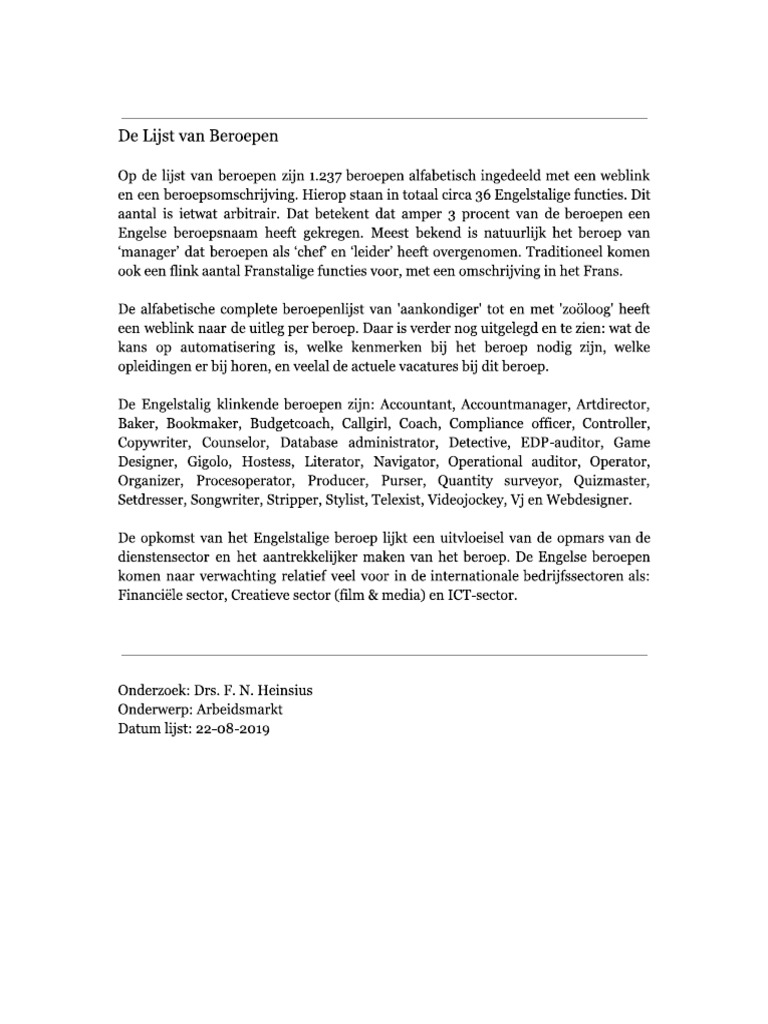 De Lijst van Beroepen

Op de lijst van beroepen zijn 1.237 beroepen alfabetisch ingedeeld met een weblink en een beroepsomschrijving. Hierop staan in totaal circa 36 Engelstalige functies. Dit aantal is ietwat arbitrair. Dat betekent dat amper 3 procent van de beroepen een Engelse beroepsnaam heeft gekregen. Meest bekend is natuurlijk het beroep van 'manager' dat beroepen als 'chef' en 'leider' heeft overgenomen. Traditioneel komen ook een flink aantal Franstalige functies voor, met een omschrijving in het Frans.

De alfabetische complete beroepenlijst van 'aankondiger' tot en met 'zoöloog' heeft een weblink naar de uitleg per beroep. Daar is verder nog uitgelegd en te zien: wat de kans op automatisering is, welke kenmerken bij het beroep nodig zijn, welke opleidingen er bij horen, en veelal de actuele vacatures bij dit beroep.

De Engelstalig klinkende beroepen zijn: Accountant, Accountmanager, Artdirector, Baker, Bookmaker, Budgetcoach, Callgirl, Coach, Compliance officer, Controller, Copywriter, Counselor, Database administrator, Detective, EDP-auditor, Game Designer, Gigolo, Hostess, Literator, Navigator, Operational auditor, Operator, Organizer, Procesoperator, Producer, Purser, Quantity surveyor, Quizmaster, Setdresser, Songwriter, Stripper, Stylist, Telexist, Videojockey, Vj en Webdesigner.

De opkomst van het Engelstalige beroep lijkt een uitvloeisel van de opmars van de dienstensector en het aantrekkelijker maken van het beroep. De Engelse beroepen komen naar verwachting relatief veel voor in de internationale bedrijfssectoren als: Financiële sector, Creatieve sector (film & media) en ICT-sector.

Onderzoek: Drs. F. N. Heinsius
Onderwerp: Arbeidsmarkt
Datum lijst: 22-08-2019